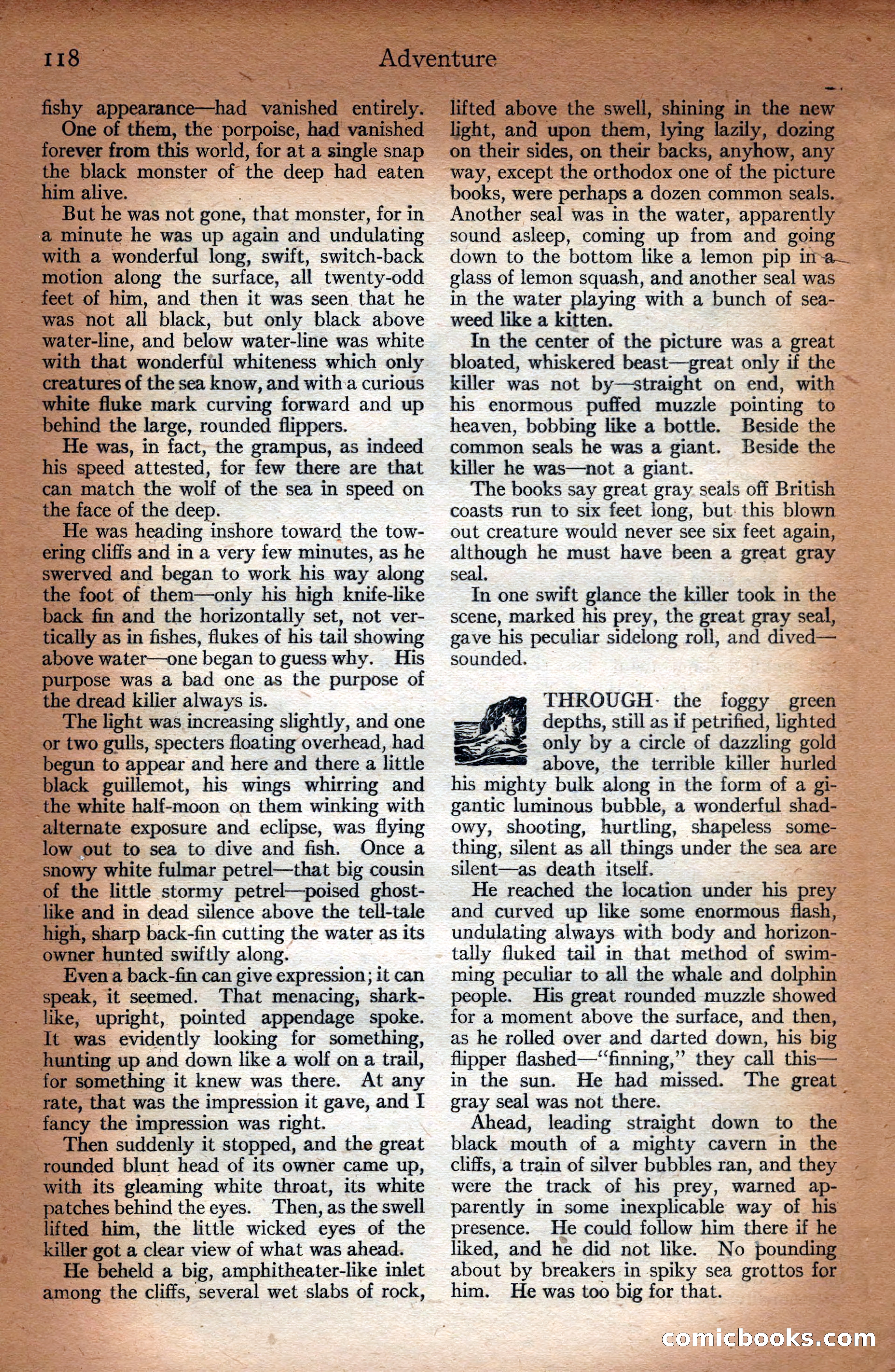 118 Adventure

fishy appearance—had vanished entirely.

One of them, the porpoise, had vanished forever from this world, for at a single snap the black monster of the deep had eaten him alive.

But he was not gone, that monster, for in a minute he was up again and undulating with a wonderful long, swift, switch-back motion along the surface, all twenty-odd feet of him, and then it was seen that he was not all black, but only black above water-line, and below water-line was white with that wonderful whiteness which only creatures of the sea know, and with a curious white fluke mark curving forward and up behind the large, rounded flippers.

He was, in fact, the grampus, as indeed his speed attested, for few there are that can match the wolf of the sea in speed on the face of the deep.

He was heading inshore toward the towering cliffs and in a very few minutes, as he swerved and began to work his way along the foot of them—only his high knife-like back fin and the horizontally set, not vertically as in fishes, flukes of his tail showing above water—one began to guess why. His purpose was a bad one as the purpose of the dread kilier always is.

The light was increasing slightly, and one or two gulls, specters floating overhead, had begun to appear and here and there a little black guillemot, his wings whirring and the white half-moon on them winking with alternate exposure and eclipse, was flying low out to sea to dive and fish. Once a snowy white fulmar petrel—that big cousin of the little stormy petrel—poised ghost-like and in dead silence above the tell-tale high, sharp back-fin cutting the water as its owner hunted swiftly along.

Even a back-fin can give expression; it can speak, it seemed. That menacing, shark-like, upright, pointed appendage spoke. It was evidently looking for something, hunting up and down like a wolf on a trail, for something it knew was there. At any rate, that was the impression it gave, and I fancy the impression was right.

Then suddenly it stopped, and the great rounded blunt head of its owner came up, with its gleaming white throat, its white patches behind the eyes. Then, as the swell lifted him, the little wicked eyes of the killer got a clear view of what was ahead.

He beheld a big, amphitheater-like inlet among the cliffs, several wet slabs of rock, lifted above the swell, shining in the new light, and upon them, lying lazily, dozing on their sides, on their backs, anyhow, any way, except the orthodox one of the picture books, were perhaps a dozen common seals. Another seal was in the water, apparently sound asleep, coming up from and going down to the bottom like a lemon pip in a glass of lemon squash, and another seal was in the water playing with a bunch of seaweed like a kitten.

In the center of the picture was a great bloated, whiskered beast—great only if the killer was not by—straight on end, with his enormous puffed muzzle pointing to heaven, bobbing like a bottle. Beside the common seals he was a giant. Beside the killer he was—not a giant.

The books say great gray seals off British coasts run to six feet long, but this blown out creature would never see six feet again, although he must have been a great gray seal.

In one swift glance the killer took in the scene, marked his prey, the great gray seal, gave his peculiar sidelong roll, and dived—sounded.

THROUGH the foggy green depths, still as if petrified, lighted only by a circle of dazzling gold above, the terrible killer hurled his mighty bulk along in the form of a gigantic luminous bubble, a wonderful shadowy, shooting, hurtling, shapeless something, silent as all things under the sea are silent—as death itself.

He reached the location under his prey and curved up like some enormous flash, undulating always with body and horizontally fluked tail in that method of swimming peculiar to all the whale and dolphin people. His great rounded muzzle showed for a moment above the surface, and then, as he rolled over and darted down, his big flipper flashed—"finning," they call this—in the sun. He had missed. The great gray seal was not there.

Ahead, leading straight down to the black mouth of a mighty cavern in the cliffs, a train of silver bubbles ran, and they were the track of his prey, warned apparently in some inexplicable way of his presence. He could follow him there if he liked, and he did not like. No pounding about by breakers in spiky sea grottos for him. He was too big for that.

comicbooks.com